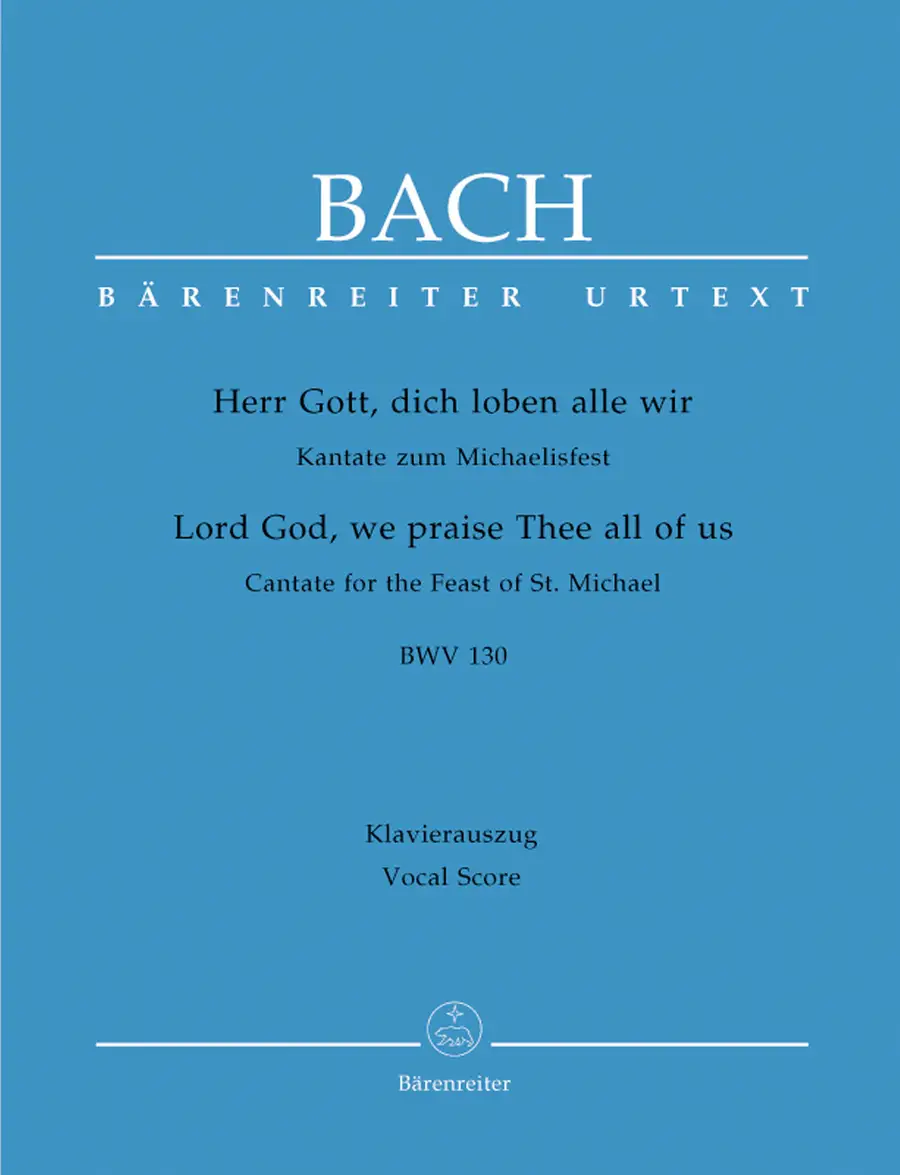 BACH

BÄRENREITER URTEXT

Herr Gott, dich loben alle wir

Kantate zum Michaelisfest

Lord God, we praise Thee all of us

Cantate for the Feast of St. Michael

BWV 130

Klavierauszug

Vocal Score

Bärenreiter